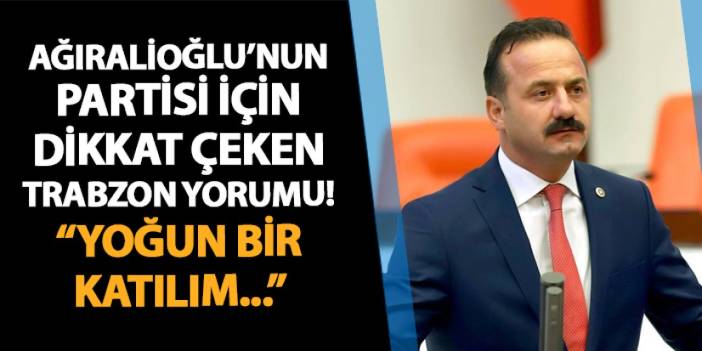 AĞIRALİOĞLU'NUN PARTİSİ İÇİN DİKKAT ÇEKEN TRABZON YORUMU!

"YOĞUN BİR KATILIM..."